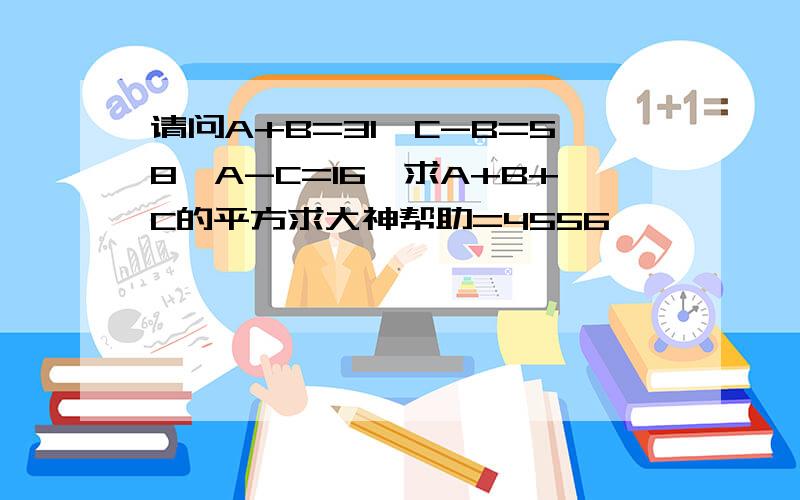 abc

1+1=

请问A+B=31，C-B=58，A-C=16，求A+B+C的平方求大神帮助=4556